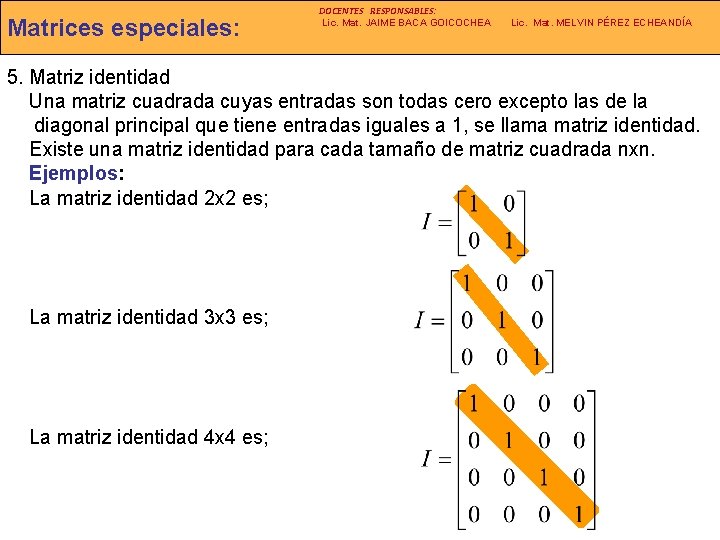 Matrices especiales:

DOCENTES RESPONSABLES:
Lic. Mat. JAIME BACA GOICOCHEA Lic. Mat. MELVIN PÉREZ ECHEANDÍA

5. Matriz identidad
Una matriz cuadrada cuyas entradas son todas cero excepto las de la diagonal principal que tiene entradas iguales a 1, se llama matriz identidad. Existe una matriz identidad para cada tamaño de matriz cuadrada nxn.
Ejemplos:
La matriz identidad 2x2 es;

$I = \begin{bmatrix} 1 & 0 \\ 0 & 1 \end{bmatrix}$

La matriz identidad 3x3 es;

$I = \begin{bmatrix} 1 & 0 & 0 \\ 0 & 1 & 0 \\ 0 & 0 & 1 \end{bmatrix}$

La matriz identidad 4x4 es;

$I = \begin{bmatrix} 1 & 0 & 0 & 0 \\ 0 & 1 & 0 & 0 \\ 0 & 0 & 1 & 0 \\ 0 & 0 & 0 & 1 \end{bmatrix}$